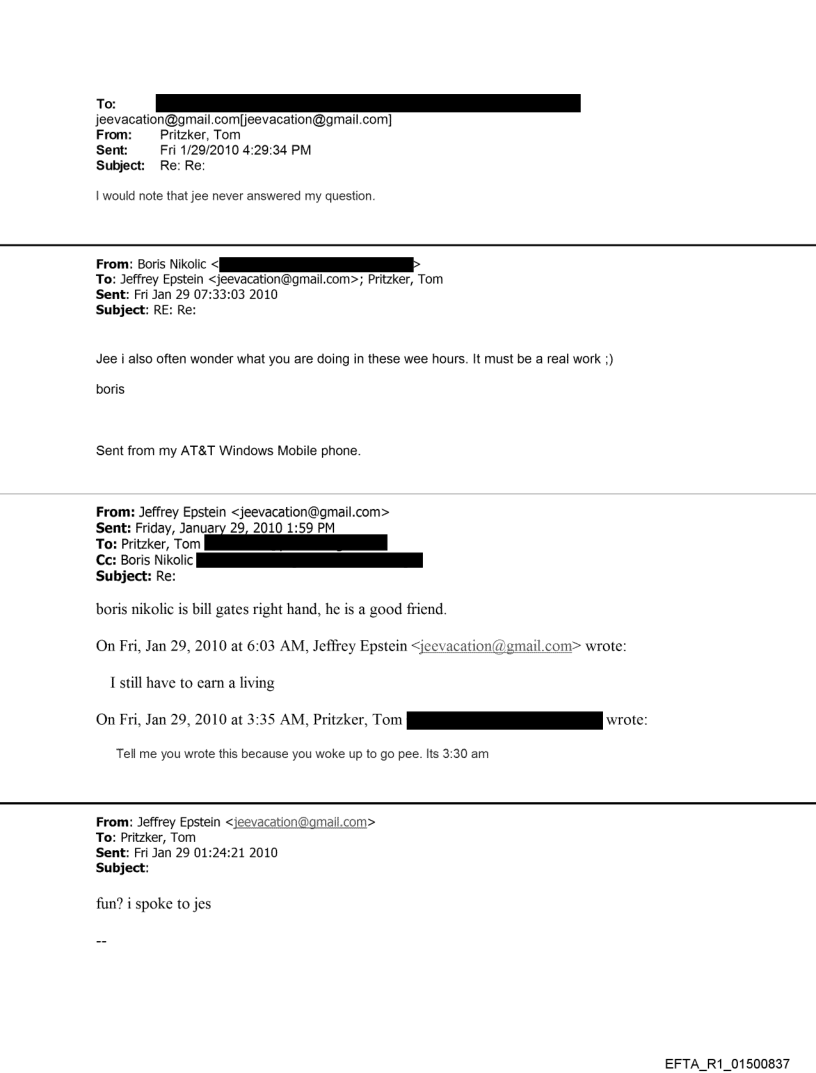 To: 
jeevacation@gmail.com[jeevacation@gmail.com]
From: Pritzker, Tom
Sent: Fri 1/29/2010 4:29:34 PM
Subject: Re: Re:

I would note that jee never answered my question.

From: Boris Nikolic < >
To: Jeffrey Epstein <jeevacation@gmail.com>; Pritzker, Tom
Sent: Fri Jan 29 07:33:03 2010
Subject: RE: Re:

Jee i also often wonder what you are doing in these wee hours. It must be a real work ;)

boris

Sent from my AT&T Windows Mobile phone.

From: Jeffrey Epstein <jeevacation@gmail.com>
Sent: Friday, January 29, 2010 1:59 PM
To: Pritzker, Tom
Cc: Boris Nikolic
Subject: Re:

boris nikolic is bill gates right hand, he is a good friend.

On Fri, Jan 29, 2010 at 6:03 AM, Jeffrey Epstein <jeevacation@gmail.com> wrote:

I still have to earn a living

On Fri, Jan 29, 2010 at 3:35 AM, Pritzker, Tom wrote:

Tell me you wrote this because you woke up to go pee. Its 3:30 am

From: Jeffrey Epstein <jeevacation@gmail.com>
To: Pritzker, Tom
Sent: Fri Jan 29 01:24:21 2010
Subject:

fun? i spoke to jes

--

EFTA_R1_01500837